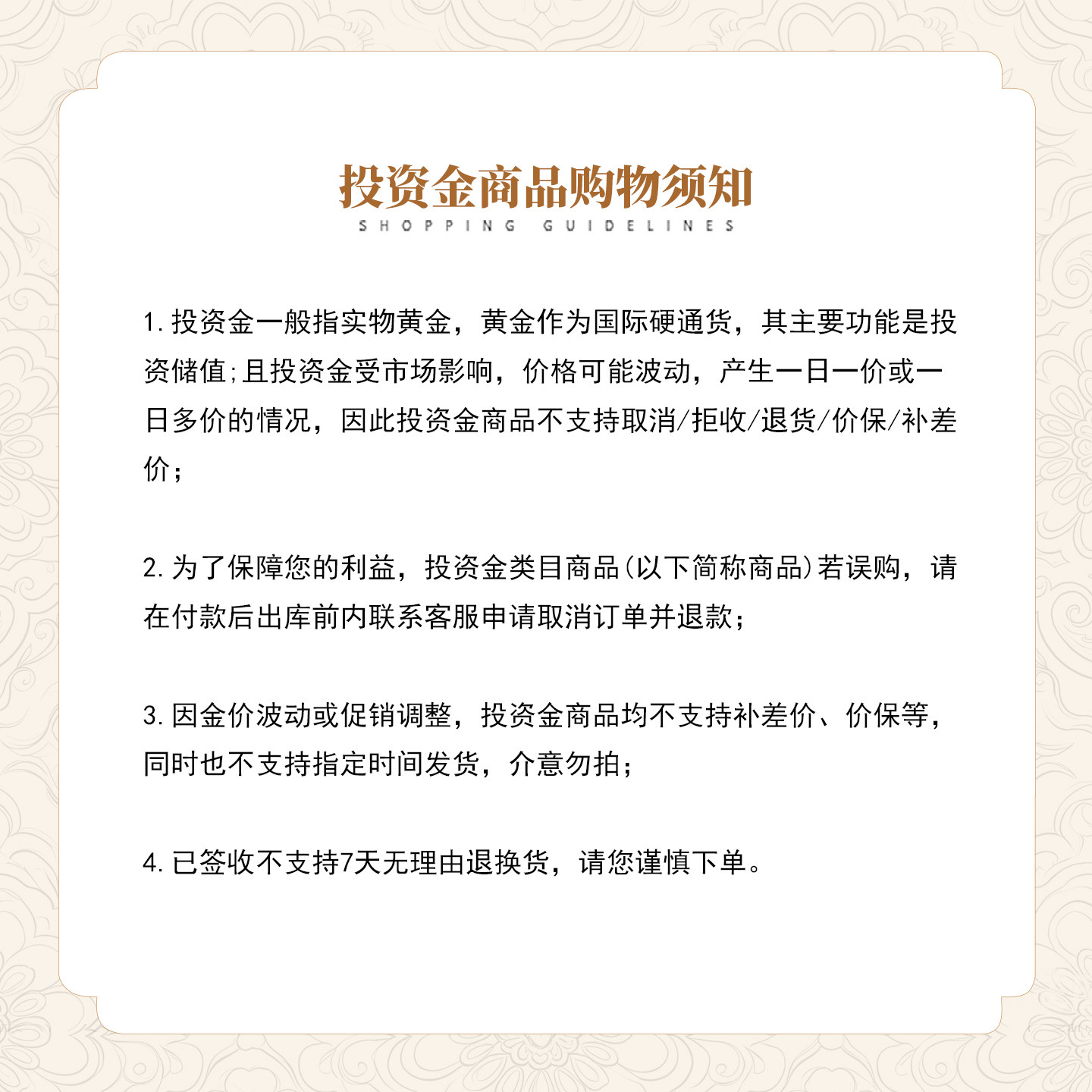 投资金商品购物须知
SHOPPING GUIDELINES

1.投资金一般指实物黄金，黄金作为国际硬通货，其主要功能是投资储值;且投资金受市场影响，价格可能波动，产生一日一价或一日多价的情况，因此投资金商品不支持取消/拒收/退货/价保/补差价；

2.为了保障您的利益，投资金类目商品(以下简称商品)若误购，请在付款后出库前内联系客服申请取消订单并退款；

3.因金价波动或促销调整，投资金商品均不支持补差价、价保等，同时也不支持指定时间发货，介意勿拍；

4.已签收不支持7天无理由退换货，请您谨慎下单。